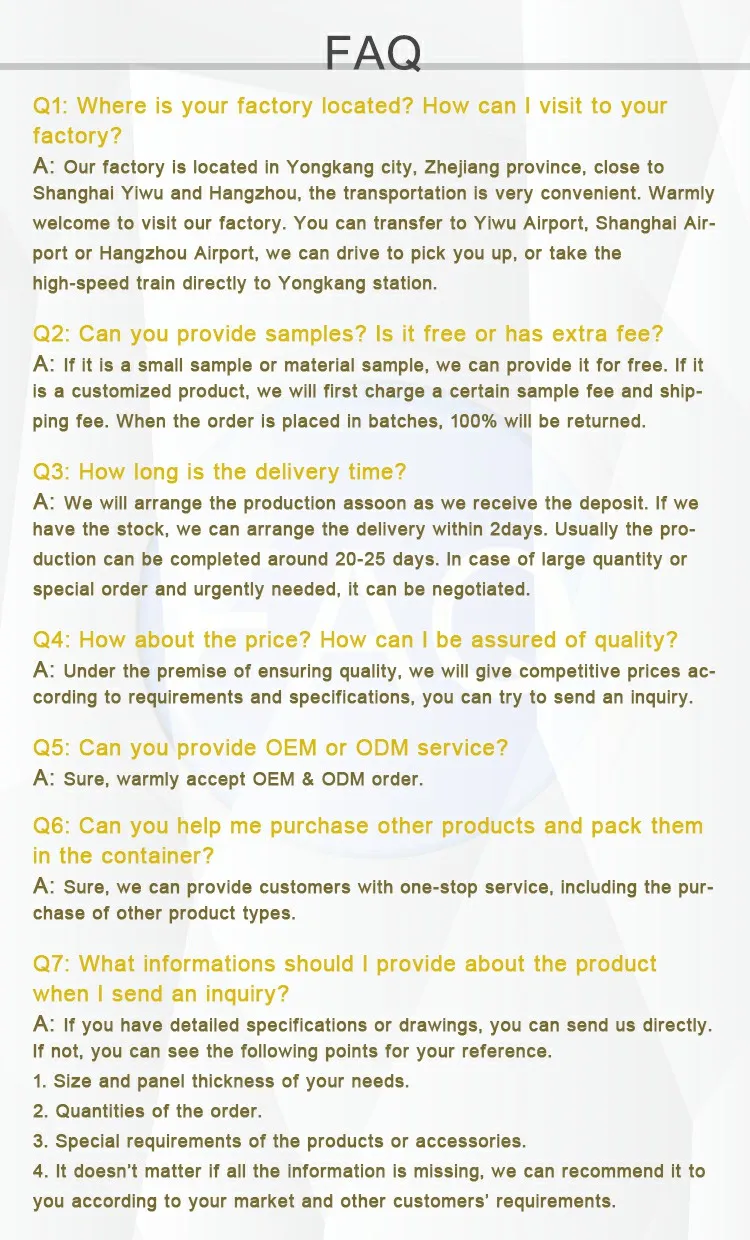 FAQ

Q1: Where is your factory located? How can I visit to your factory?
A: Our factory is located in Yongkang city, Zhejiang province, close to Shanghai Yiwu and Hangzhou, the transportation is very convenient. Warmly welcome to visit our factory. You can transfer to Yiwu Airport, Shanghai Airport or Hangzhou Airport, we can drive to pick you up, or take the high-speed train directly to Yongkang station.

Q2: Can you provide samples? Is it free or has extra fee?
A: If it is a small sample or material sample, we can provide it for free. If it is a customized product, we will first charge a certain sample fee and shipping fee. When the order is placed in batches, 100% will be returned.

Q3: How long is the delivery time?
A: We will arrange the production assoon as we receive the deposit. If we have the stock, we can arrange the delivery within 2days. Usually the production can be completed around 20-25 days. In case of large quantity or special order and urgently needed, it can be negotiated.

Q4: How about the price? How can I be assured of quality?
A: Under the premise of ensuring quality, we will give competitive prices according to requirements and specifications, you can try to send an inquiry.

Q5: Can you provide OEM or ODM service?
A: Sure, warmly accept OEM & ODM order.

Q6: Can you help me purchase other products and pack them in the container?
A: Sure, we can provide customers with one-stop service, including the purchase of other product types.

Q7: What informations should I provide about the product when I send an inquiry?
A: If you have detailed specifications or drawings, you can send us directly. If not, you can see the following points for your reference.
1. Size and panel thickness of your needs.
2. Quantities of the order.
3. Special requirements of the products or accessories.
4. It doesn't matter if all the information is missing, we can recommend it to you according to your market and other customers' requirements.